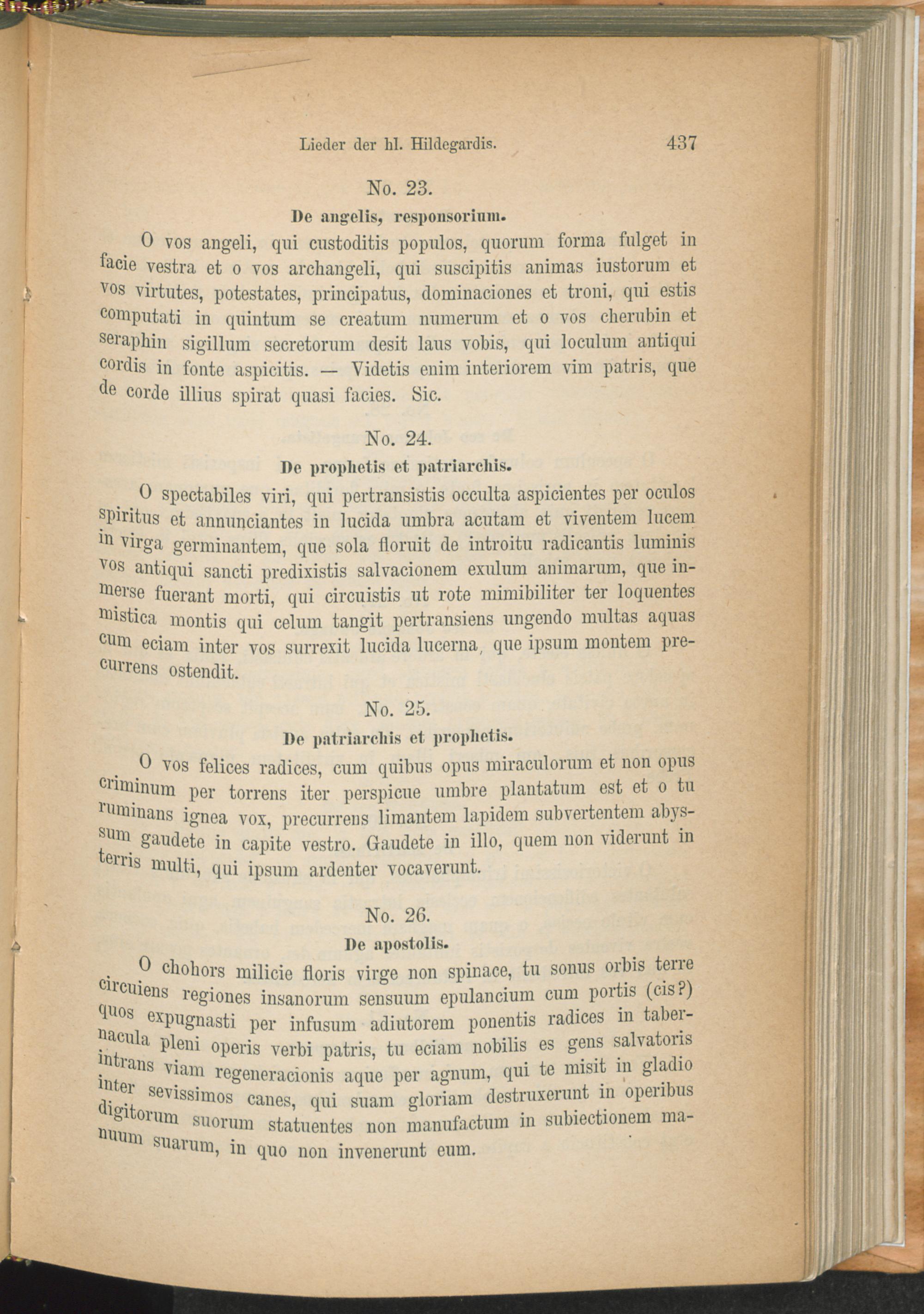 Lieder der hl. Hildegardis. 437

No. 23.

De angelis, responsorium.

O vos angeli, qui custoditis populos, quorum forma fulget in facie vestra et o vos archangeli, qui suscipitis animas iustorum et vos virtutes, potestates, principatus, dominaciones et troni, qui estis computati in quintum se creatum numerum et o vos cherubin et seraphin sigillum secretorum desit laus vobis, qui loculum antiqui cordis in fonte aspicitis. — Videtis enim interiorem vim patris, que de corde illius spirat quasi facies. Sic.

No. 24.

De prophetis et patriarchis.

O spectabiles viri, qui pertransistis occulta aspicientes per oculos spiritus et annunciantes in lucida umbra acutam et viventem lucem in virga germinantem, que sola floruit de introitu radicantis luminis vos antiqui sancti predixistis salvacionem exulum animarum, que inmerse fuerant morti, qui circuistis ut rote mimibiliter ter loquentes mistica montis qui celum tangit pertransiens ungendo multas aquas cum eciam inter vos surrexit lucida lucerna, que ipsum montem precurrens ostendit.

No. 25.

De patriarchis et prophetis.

O vos felices radices, cum quibus opus miraculorum et non opus criminum per torrens iter perspicue umbre plantatum est et o tu ruminans ignea vox, precurrens limantem lapidem subvertentem abyssum gaudete in capite vestro. Gaudete in illo, quem non viderunt in terris multi, qui ipsum ardenter vocaverunt.

No. 26.

De apostolis.

O chohors milicie floris virge non spinace, tu sonus orbis terre circuiens regiones insanorum sensuum epulancium cum portis (cis?) quos expugnasti per infusum adiutorem ponentis radices in tabernacula pleni operis verbi patris, tu eciam nobilis es gens salvatoris intrans viam regeneracionis aque per agnum, qui te misit in gladio inter sevissimos canes, qui suam gloriam destruxerunt in operibus digitorum suorum statuentes non manufactum in subiectionem manuum suarum, in quo non invenerunt eum.